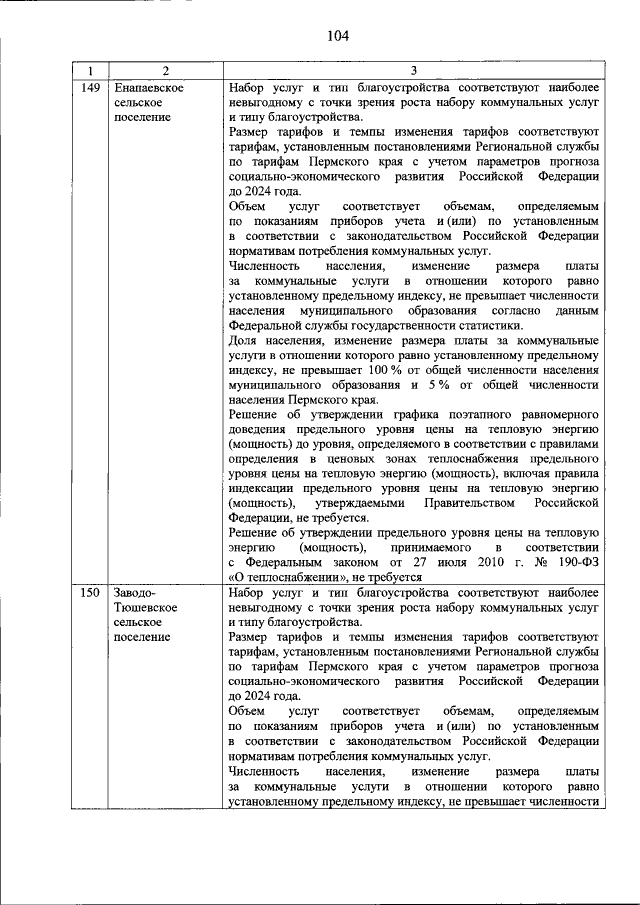 104

| 1 | 2 | 3 |
|---|---|---|
| 149 | Енапаевское сельское поселение | Набор услуг и тип благоустройства соответствуют наиболее невыгодному с точки зрения роста набору коммунальных услуг и типу благоустройства. Размер тарифов и темпы изменения тарифов соответствуют тарифам, установленным постановлениями Региональной службы по тарифам Пермского края с учетом параметров прогноза социально-экономического развития Российской Федерации до 2024 года. Объем услуг соответствует объемам, определяемым по показаниям приборов учета и (или) по установленным в соответствии с законодательством Российской Федерации нормативам потребления коммунальных услуг. Численность населения, изменение размера платы за коммунальные услуги в отношении которого равно установленному предельному индексу, не превышает численности населения муниципального образования согласно данным Федеральной службы государственности статистики. Доля населения, изменение размера платы за коммунальные услуги в отношении которого равно установленному предельному индексу, не превышает 100 % от общей численности населения муниципального образования и 5 % от общей численности населения Пермского края. Решение об утверждении графика поэтапного равномерного доведения предельного уровня цены на тепловую энергию (мощность) до уровня, определяемого в соответствии с правилами определения в ценовых зонах теплоснабжения предельного уровня цены на тепловую энергию (мощность), включая правила индексации предельного уровня цены на тепловую энергию (мощность), утверждаемыми Правительством Российской Федерации, не требуется. Решение об утверждении предельного уровня цены на тепловую энергию (мощность), принимаемого в соответствии с Федеральным законом от 27 июля 2010 г. № 190-ФЗ «О теплоснабжении», не требуется |
| 150 | Заводо-Тюшевское сельское поселение | Набор услуг и тип благоустройства соответствуют наиболее невыгодному с точки зрения роста набору коммунальных услуг и типу благоустройства. Размер тарифов и темпы изменения тарифов соответствуют тарифам, установленным постановлениями Региональной службы по тарифам Пермского края с учетом параметров прогноза социально-экономического развития Российской Федерации до 2024 года. Объем услуг соответствует объемам, определяемым по показаниям приборов учета и (или) по установленным в соответствии с законодательством Российской Федерации нормативам потребления коммунальных услуг. Численность населения, изменение размера платы за коммунальные услуги в отношении которого равно установленному предельному индексу, не превышает численности |